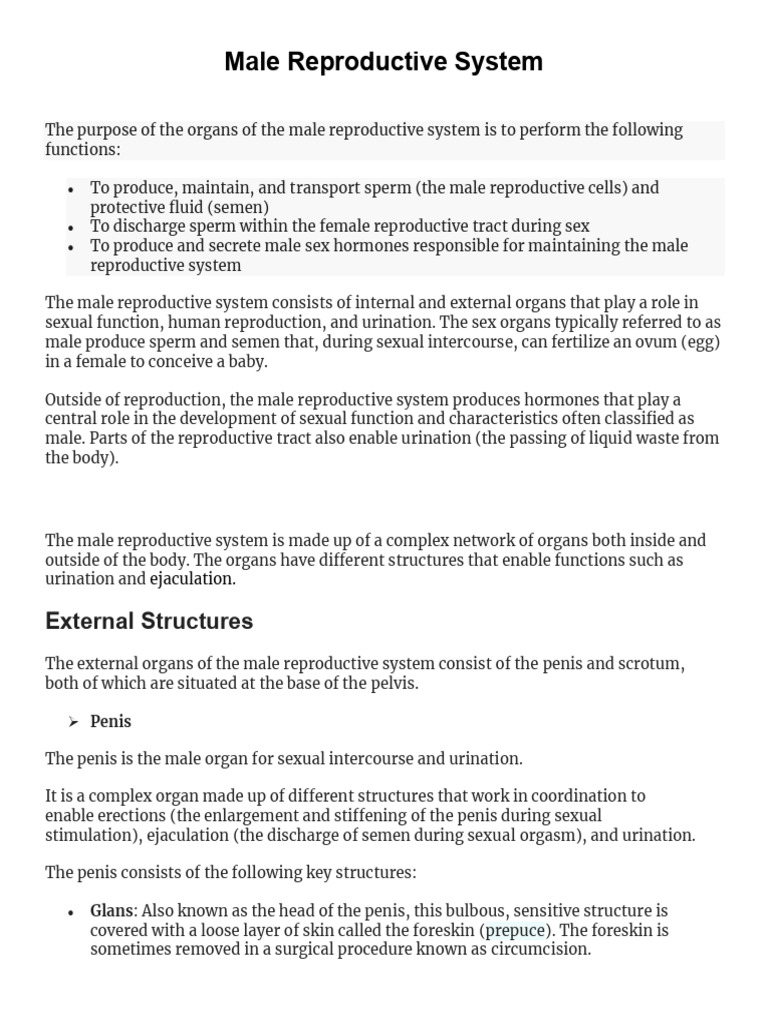 Male Reproductive System

The purpose of the organs of the male reproductive system is to perform the following functions:

• To produce, maintain, and transport sperm (the male reproductive cells) and protective fluid (semen)
• To discharge sperm within the female reproductive tract during sex
• To produce and secrete male sex hormones responsible for maintaining the male reproductive system

The male reproductive system consists of internal and external organs that play a role in sexual function, human reproduction, and urination. The sex organs typically referred to as male produce sperm and semen that, during sexual intercourse, can fertilize an ovum (egg) in a female to conceive a baby.

Outside of reproduction, the male reproductive system produces hormones that play a central role in the development of sexual function and characteristics often classified as male. Parts of the reproductive tract also enable urination (the passing of liquid waste from the body).

The male reproductive system is made up of a complex network of organs both inside and outside of the body. The organs have different structures that enable functions such as urination and ejaculation.

External Structures

The external organs of the male reproductive system consist of the penis and scrotum, both of which are situated at the base of the pelvis.

➢ Penis

The penis is the male organ for sexual intercourse and urination.

It is a complex organ made up of different structures that work in coordination to enable erections (the enlargement and stiffening of the penis during sexual stimulation), ejaculation (the discharge of semen during sexual orgasm), and urination.

The penis consists of the following key structures:

• Glans: Also known as the head of the penis, this bulbous, sensitive structure is covered with a loose layer of skin called the foreskin (prepuce). The foreskin is sometimes removed in a surgical procedure known as circumcision.